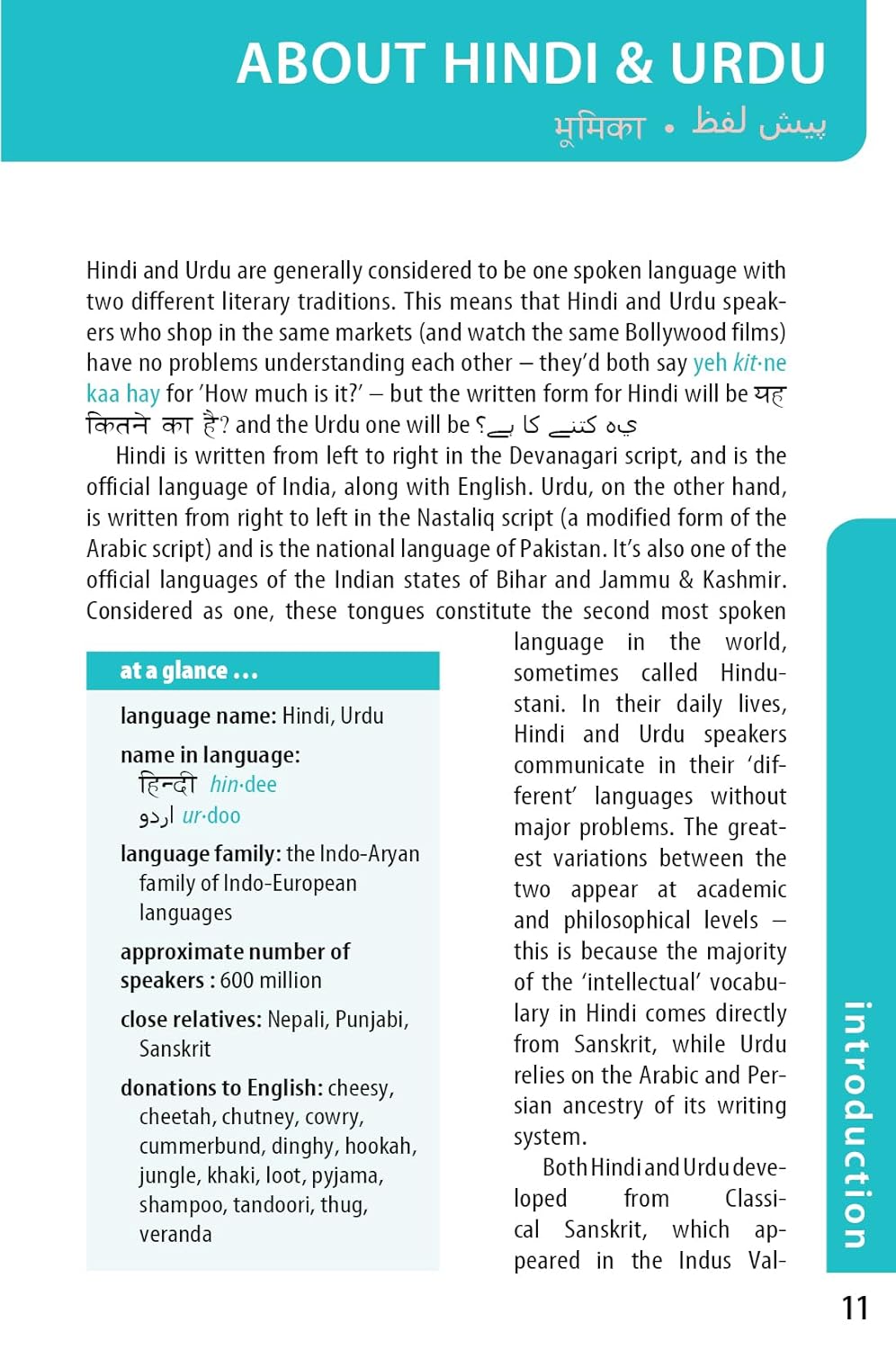 ABOUT HINDI & URDU

भूमिका • پیش لفظ

Hindi and Urdu are generally considered to be one spoken language with two different literary traditions. This means that Hindi and Urdu speakers who shop in the same markets (and watch the same Bollywood films) have no problems understanding each other – they'd both say yeh kit·ne kaa hay for 'How much is it?' – but the written form for Hindi will be यह कितने का है? and the Urdu one will be یہ کتنے کا ہے؟

Hindi is written from left to right in the Devanagari script, and is the official language of India, along with English. Urdu, on the other hand, is written from right to left in the Nastaliq script (a modified form of the Arabic script) and is the national language of Pakistan. It's also one of the official languages of the Indian states of Bihar and Jammu & Kashmir. Considered as one, these tongues constitute the second most spoken language in the world, sometimes called Hindustani. In their daily lives, Hindi and Urdu speakers communicate in their 'different' languages without major problems. The greatest variations between the two appear at academic and philosophical levels – this is because the majority of the 'intellectual' vocabulary in Hindi comes directly from Sanskrit, while Urdu relies on the Arabic and Persian ancestry of its writing system.

Both Hindi and Urdu developed from Classical Sanskrit, which appeared in the Indus Val-

at a glance …

language name: Hindi, Urdu

name in language:
हिन्दी hin·dee
اردو ur·doo

language family: the Indo-Aryan family of Indo-European languages

approximate number of speakers : 600 million

close relatives: Nepali, Punjabi, Sanskrit

donations to English: cheesy, cheetah, chutney, cowry, cummerbund, dinghy, hookah, jungle, khaki, loot, pyjama, shampoo, tandoori, thug, veranda

introduction

11